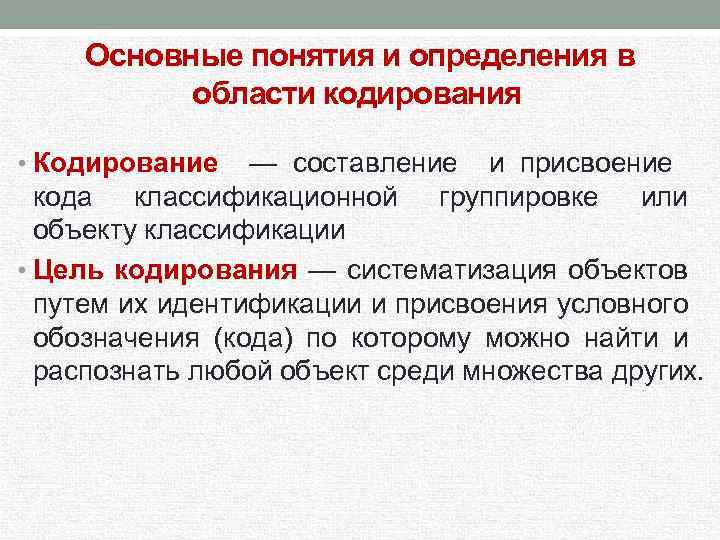 Основные понятия и определения в области кодирования

• Кодирование — составление и присвоение кода классификационной группировке или объекту классификации

• Цель кодирования — систематизация объектов путем их идентификации и присвоения условного обозначения (кода) по которому можно найти и распознать любой объект среди множества других.